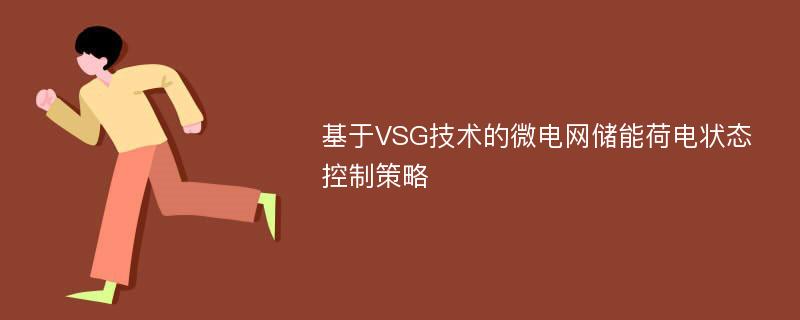 基于VSG技术的微电网储能荷电状态控制策略